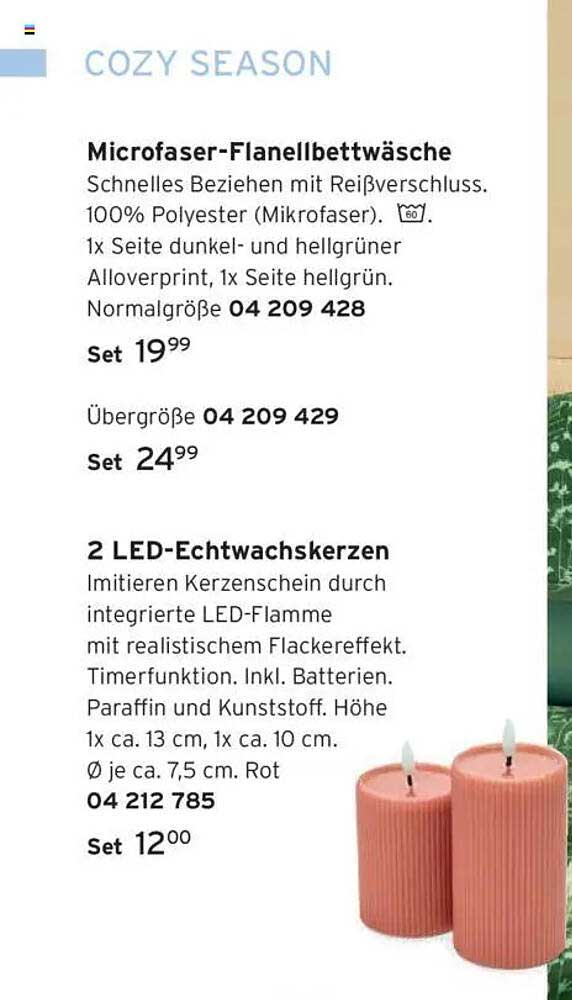 COZY SEASON

Microfaser-Flanellbettwäsche

Schnelles Beziehen mit Reißverschluss. 100% Polyester (Mikrofaser). 60. 1x Seite dunkel- und hellgrüner Alloverprint, 1x Seite hellgrün. Normalgröße 04 209 428

Set $19^{99}$

Übergröße 04 209 429

Set $24^{99}$

2 LED-Echtwachskerzen

Imitieren Kerzenschein durch integrierte LED-Flamme mit realistischem Flackereffekt. Timerfunktion. Inkl. Batterien. Paraffin und Kunststoff. Höhe 1x ca. 13 cm, 1x ca. 10 cm. Ø je ca. 7,5 cm. Rot

04 212 785

Set $12^{00}$